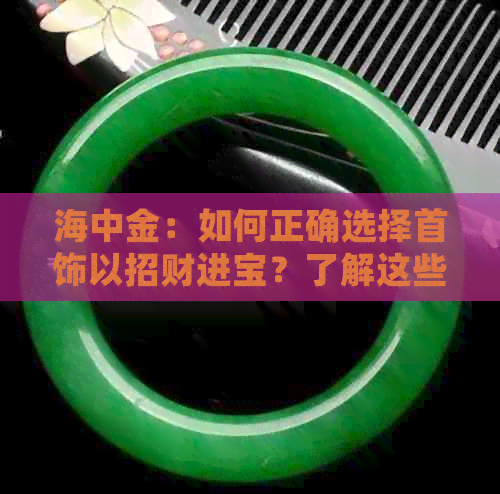 海中金：如何正确选择首饰以招财进宝？了解这些